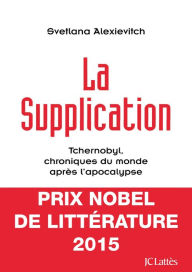 Svetlana Alexievitch

La Supplication

Tchernobyl, chroniques du monde après l'apocalypse

PRIX NOBEL DE LITTÉRATURE 2015

JC Lattès